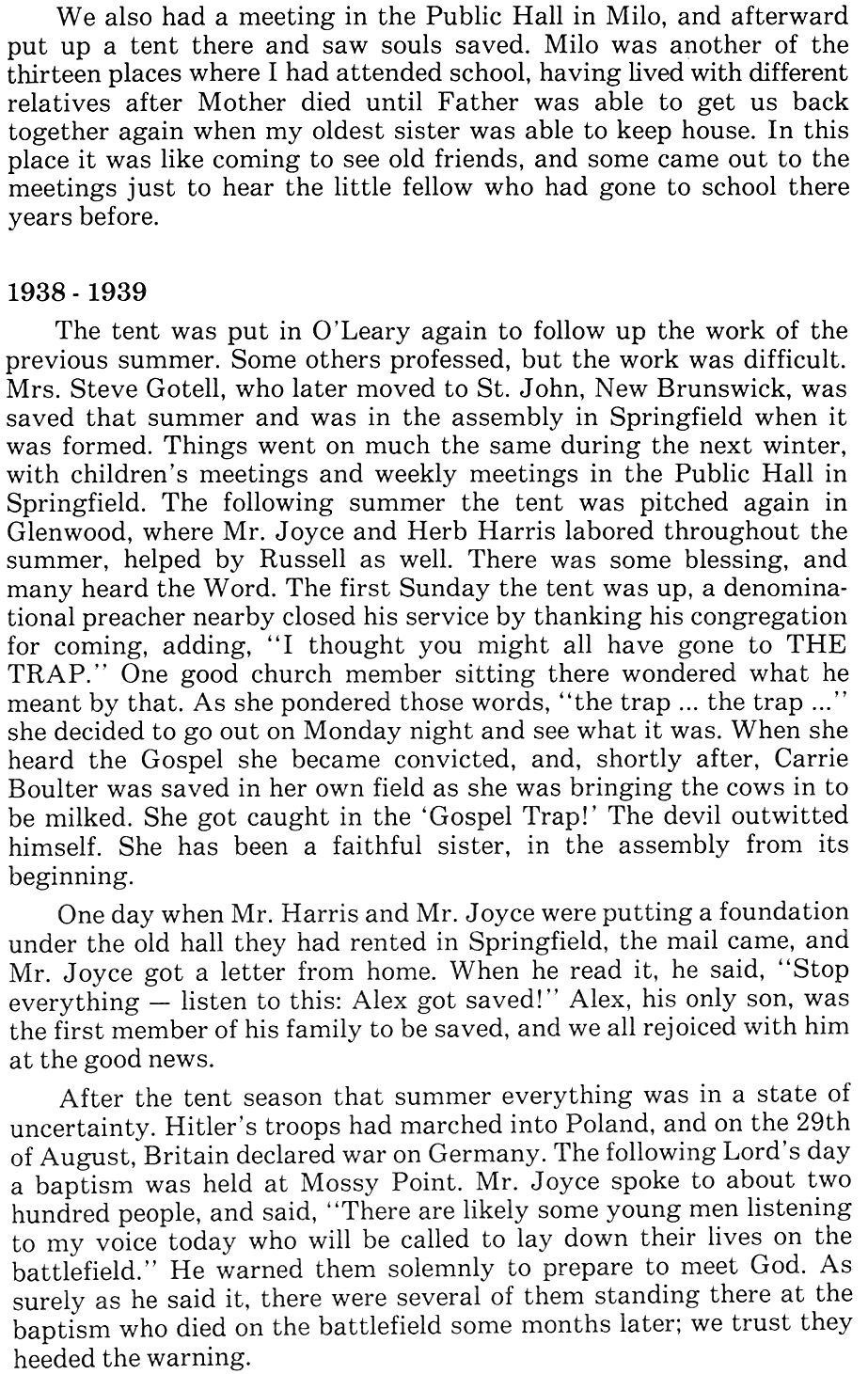 We also had a meeting in the Public Hall in Milo, and afterward put up a tent there and saw souls saved. Milo was another of the thirteen places where I had attended school, having lived with different relatives after Mother died until Father was able to get us back together again when my oldest sister was able to keep house. In this place it was like coming to see old friends, and some came out to the meetings just to hear the little fellow who had gone to school there years before.

1938 - 1939

The tent was put in O'Leary again to follow up the work of the previous summer. Some others professed, but the work was difficult. Mrs. Steve Gotell, who later moved to St. John, New Brunswick, was saved that summer and was in the assembly in Springfield when it was formed. Things went on much the same during the next winter, with children's meetings and weekly meetings in the Public Hall in Springfield. The following summer the tent was pitched again in Glenwood, where Mr. Joyce and Herb Harris labored throughout the summer, helped by Russell as well. There was some blessing, and many heard the Word. The first Sunday the tent was up, a denominational preacher nearby closed his service by thanking his congregation for coming, adding, "I thought you might all have gone to THE TRAP." One good church member sitting there wondered what he meant by that. As she pondered those words, "the trap ... the trap ..." she decided to go out on Monday night and see what it was. When she heard the Gospel she became convicted, and, shortly after, Carrie Boulter was saved in her own field as she was bringing the cows in to be milked. She got caught in the 'Gospel Trap!' The devil outwitted himself. She has been a faithful sister, in the assembly from its beginning.

One day when Mr. Harris and Mr. Joyce were putting a foundation under the old hall they had rented in Springfield, the mail came, and Mr. Joyce got a letter from home. When he read it, he said, "Stop everything — listen to this: Alex got saved!" Alex, his only son, was the first member of his family to be saved, and we all rejoiced with him at the good news.

After the tent season that summer everything was in a state of uncertainty. Hitler's troops had marched into Poland, and on the 29th of August, Britain declared war on Germany. The following Lord's day a baptism was held at Mossy Point. Mr. Joyce spoke to about two hundred people, and said, "There are likely some young men listening to my voice today who will be called to lay down their lives on the battlefield." He warned them solemnly to prepare to meet God. As surely as he said it, there were several of them standing there at the baptism who died on the battlefield some months later; we trust they heeded the warning.